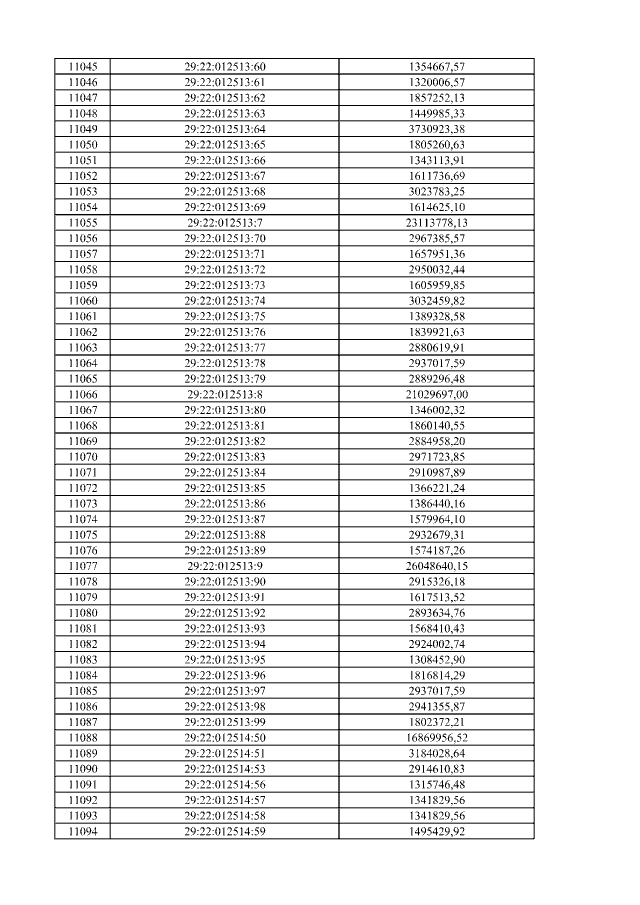 | 11045 | 29:22:012513:60 | 1354667,57 |
|---|---|---|
| 11046 | 29:22:012513:61 | 1320006,57 |
| 11047 | 29:22:012513:62 | 1857252,13 |
| 11048 | 29:22:012513:63 | 1449985,33 |
| 11049 | 29:22:012513:64 | 3730923,38 |
| 11050 | 29:22:012513:65 | 1805260,63 |
| 11051 | 29:22:012513:66 | 1343113,91 |
| 11052 | 29:22:012513:67 | 1611736,69 |
| 11053 | 29:22:012513:68 | 3023783,25 |
| 11054 | 29:22:012513:69 | 1614625,10 |
| 11055 | 29:22:012513:7 | 23113778,13 |
| 11056 | 29:22:012513:70 | 2967385,57 |
| 11057 | 29:22:012513:71 | 1657951,36 |
| 11058 | 29:22:012513:72 | 2950032,44 |
| 11059 | 29:22:012513:73 | 1605959,85 |
| 11060 | 29:22:012513:74 | 3032459,82 |
| 11061 | 29:22:012513:75 | 1389328,58 |
| 11062 | 29:22:012513:76 | 1839921,63 |
| 11063 | 29:22:012513:77 | 2880619,91 |
| 11064 | 29:22:012513:78 | 2937017,59 |
| 11065 | 29:22:012513:79 | 2889296,48 |
| 11066 | 29:22:012513:8 | 21029697,00 |
| 11067 | 29:22:012513:80 | 1346002,32 |
| 11068 | 29:22:012513:81 | 1860140,55 |
| 11069 | 29:22:012513:82 | 2884958,20 |
| 11070 | 29:22:012513:83 | 2971723,85 |
| 11071 | 29:22:012513:84 | 2910987,89 |
| 11072 | 29:22:012513:85 | 1366221,24 |
| 11073 | 29:22:012513:86 | 1386440,16 |
| 11074 | 29:22:012513:87 | 1579964,10 |
| 11075 | 29:22:012513:88 | 2932679,31 |
| 11076 | 29:22:012513:89 | 1574187,26 |
| 11077 | 29:22:012513:9 | 26048640,15 |
| 11078 | 29:22:012513:90 | 2915326,18 |
| 11079 | 29:22:012513:91 | 1617513,52 |
| 11080 | 29:22:012513:92 | 2893634,76 |
| 11081 | 29:22:012513:93 | 1568410,43 |
| 11082 | 29:22:012513:94 | 2924002,74 |
| 11083 | 29:22:012513:95 | 1308452,90 |
| 11084 | 29:22:012513:96 | 1816814,29 |
| 11085 | 29:22:012513:97 | 2937017,59 |
| 11086 | 29:22:012513:98 | 2941355,87 |
| 11087 | 29:22:012513:99 | 1802372,21 |
| 11088 | 29:22:012514:50 | 16869956,52 |
| 11089 | 29:22:012514:51 | 3184028,64 |
| 11090 | 29:22:012514:53 | 2914610,83 |
| 11091 | 29:22:012514:56 | 1315746,48 |
| 11092 | 29:22:012514:57 | 1341829,56 |
| 11093 | 29:22:012514:58 | 1341829,56 |
| 11094 | 29:22:012514:59 | 1495429,92 |